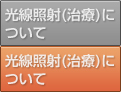 光線照射(治療)について

光線照射(治療)について